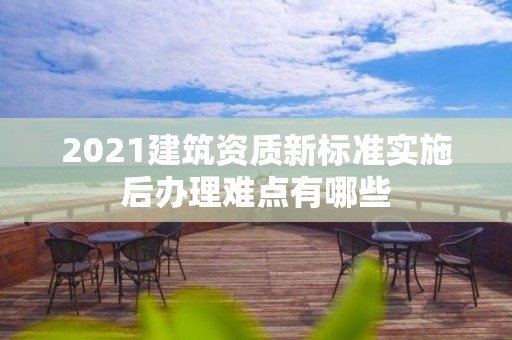 2021建筑资质新标准实施后办理难点有哪些